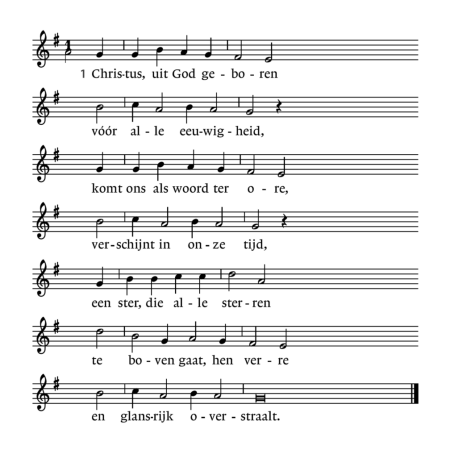 1 Chris-tus, uit God ge - bo - ren

vóór al - le eeu-wig - heid,

komt ons als woord ter o - re,

ver - schijnt in on - ze tijd,

een ster, die al - le ster - ren

te bo - ven gaat, hen ver - re

en glans-rijk o - ver - straalt.